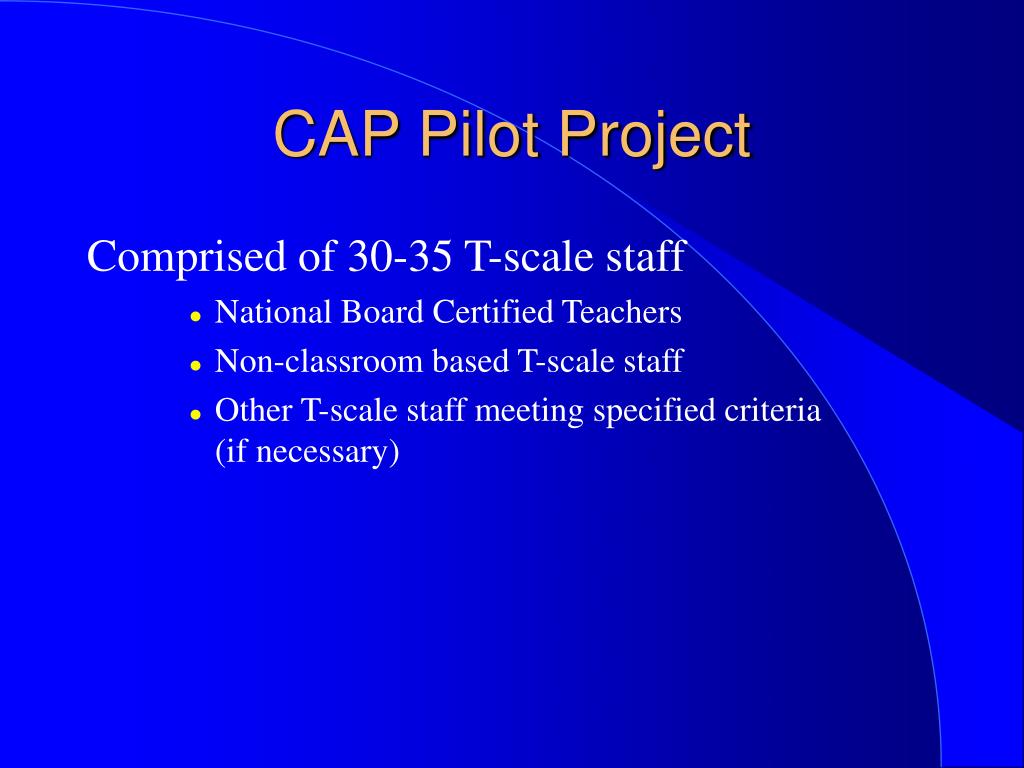 CAP Pilot Project

Comprised of 30-35 T-scale staff

- National Board Certified Teachers
- Non-classroom based T-scale staff
- Other T-scale staff meeting specified criteria (if necessary)